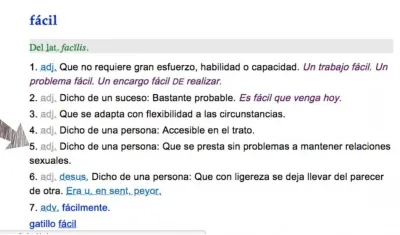 fácil

Del lat. facĭlis.

1. adj. Que no requiere gran esfuerzo, habilidad o capacidad. Un trabajo fácil. Un problema fácil. Un encargo fácil DE realizar.

2. adj. Dicho de un suceso: Bastante probable. Es fácil que venga hoy.

3. adj. Que se adapta con flexibilidad a las circunstancias.

4. adj. Dicho de una persona: Accesible en el trato.

5. adj. Dicho de una persona: Que se presta sin problemas a mantener relaciones sexuales.

6. adj. desus. Dicho de una persona: Que con ligereza se deja llevar del parecer de otra. Era u. en sent. peyor.

7. adv. fácilmente.

gatillo fácil